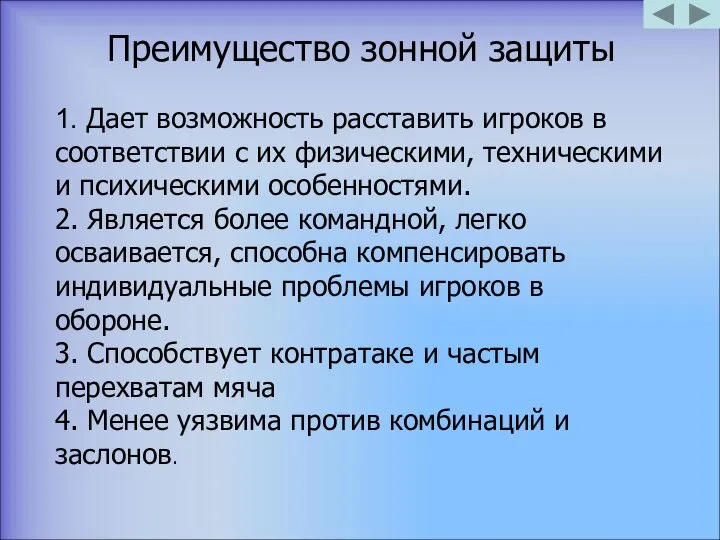 Преимущество зонной защиты

1. Дает возможность расставить игроков в соответствии с их физическими, техническими и психическими особенностями.
2. Является более командной, легко осваивается, способна компенсировать индивидуальные проблемы игроков в обороне.
3. Способствует контратаке и частым перехватам мяча
4. Менее уязвима против комбинаций и заслонов.